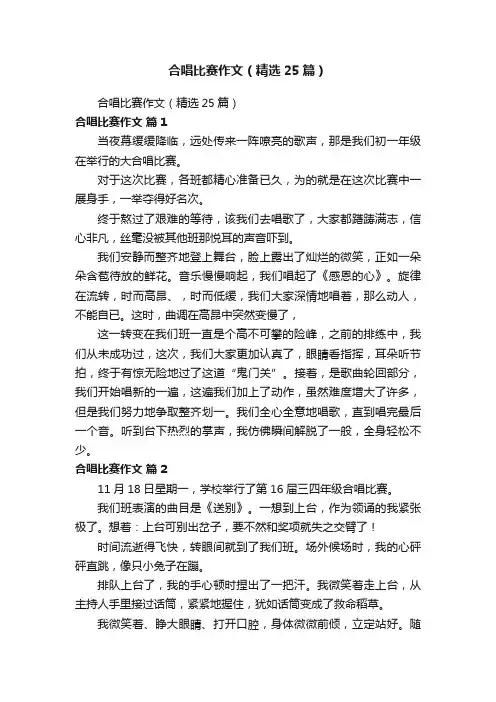 合唱比赛作文（精选25篇）

合唱比赛作文（精选25篇）

合唱比赛作文 篇1

当夜幕缓缓降临，远处传来一阵嘹亮的歌声，那是我们初一年级在举行的大合唱比赛。

对于这次比赛，各班都精心准备已久，为的就是在这次比赛中一展身手，一举夺得好名次。

终于熬过了艰难的等待，该我们去唱歌了，大家都踌躇满志，信心非凡，丝毫没被其他班那悦耳的声音吓到。

我们安静而整齐地登上舞台，脸上露出了灿烂的微笑，正如一朵朵含苞待放的鲜花。音乐慢慢响起，我们唱起了《感恩的心》。旋律在流转，时而高昂、，时而低缓，我们大家深情地唱着，那么动人，不能自已。这时，曲调在高昂中突然变慢了，

这一转变在我们班一直是个高不可攀的险峰，之前的排练中，我们从未成功过，这次，我们大家更加认真了，眼睛看指挥，耳朵听节拍，终于有惊无险地过了这道“鬼门关”。接着，是歌曲轮回部分，我们开始唱新的一遍，这遍我们加上了动作，虽然难度增大了许多，但是我们努力地争取整齐划一。我们全心全意地唱歌，直到唱完最后一个音。听到台下热烈的掌声，我仿佛瞬间解脱了一般，全身轻松不少。

合唱比赛作文 篇2

11月18日星期一，学校举行了第16届三四年级合唱比赛。

我们班表演的曲目是《送别》。一想到上台，作为领诵的我紧张极了。想着：上台可别出岔子，要不然和奖项就失之交臂了！

时间流逝得飞快，转眼间就到了我们班。场外候场时，我的心砰砰直跳，像只小兔子在蹦。

排队上台了，我的手心顿时捏出了一把汗。我微笑着走上台，从主持人手里接过话筒，紧紧地握住，犹如话筒变成了救命稻草。

我微笑着、睁大眼睛、打开口腔，身体微微前倾，立定站好。随